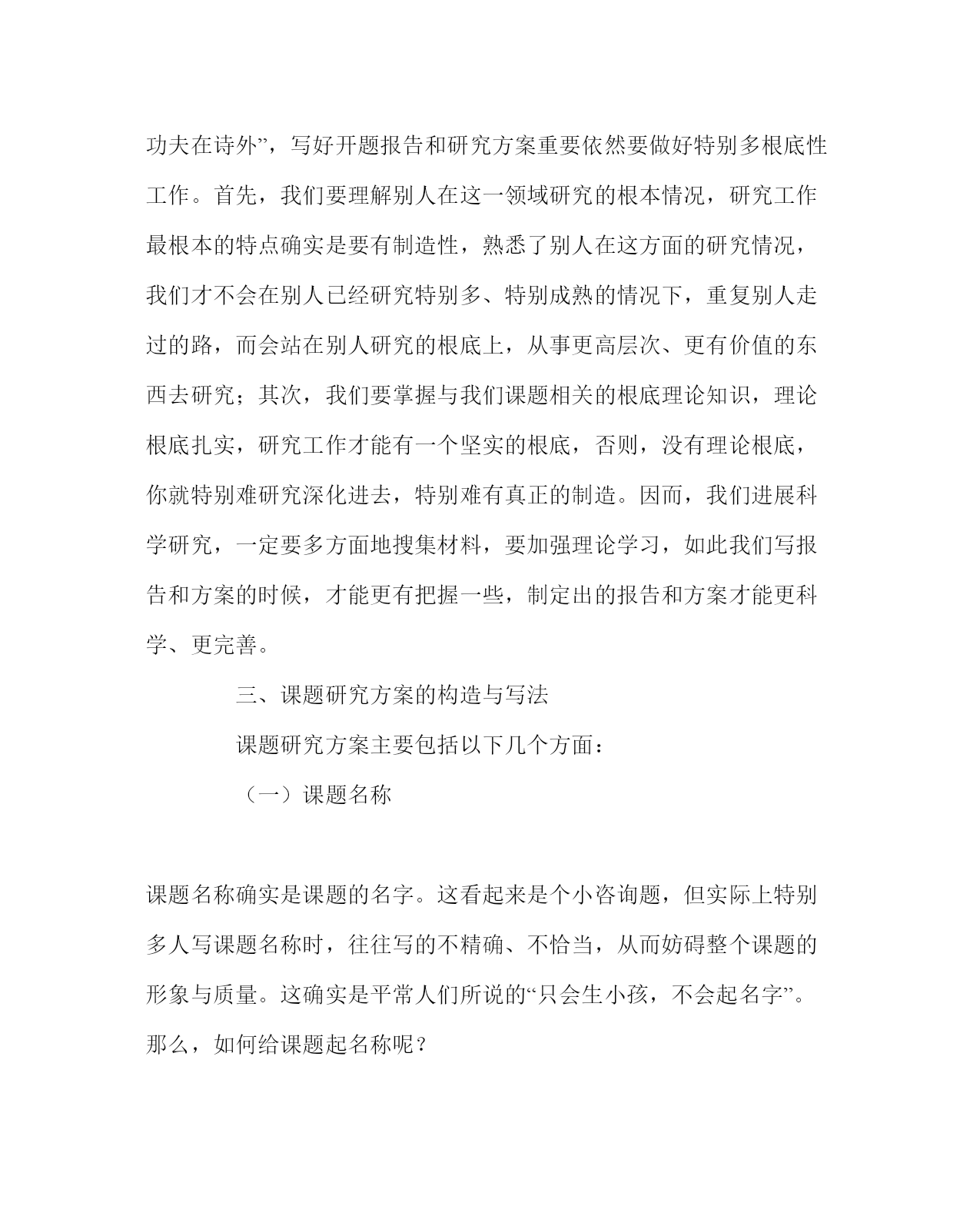 功夫在诗外”，写好开题报告和研究方案重要依然要做好特别多根底性工作。首先，我们要理解别人在这一领域研究的根本情况，研究工作最根本的特点确实是要有制造性，熟悉了别人在这方面的研究情况，我们才不会在别人已经研究特别多、特别成熟的情况下，重复别人走过的路，而会站在别人研究的根底上，从事更高层次、更有价值的东西去研究；其次，我们要掌握与我们课题相关的根底理论知识，理论根底扎实，研究工作才能有一个坚实的根底，否则，没有理论根底，你就特别难研究深化进去，特别难有真正的制造。因而，我们进展科学研究，一定要多方面地搜集材料，要加强理论学习，如此我们写报告和方案的时候，才能更有把握一些，制定出的报告和方案才能更科学、更完善。

三、课题研究方案的构造与写法

课题研究方案主要包括以下几个方面：

（一）课题名称

课题名称确实是课题的名字。这看起来是个小咨询题，但实际上特别多人写课题名称时，往往写的不精确、不恰当，从而妨碍整个课题的形象与质量。这确实是平常人们所说的“只会生小孩，不会起名字”。那么，如何给课题起名称呢？